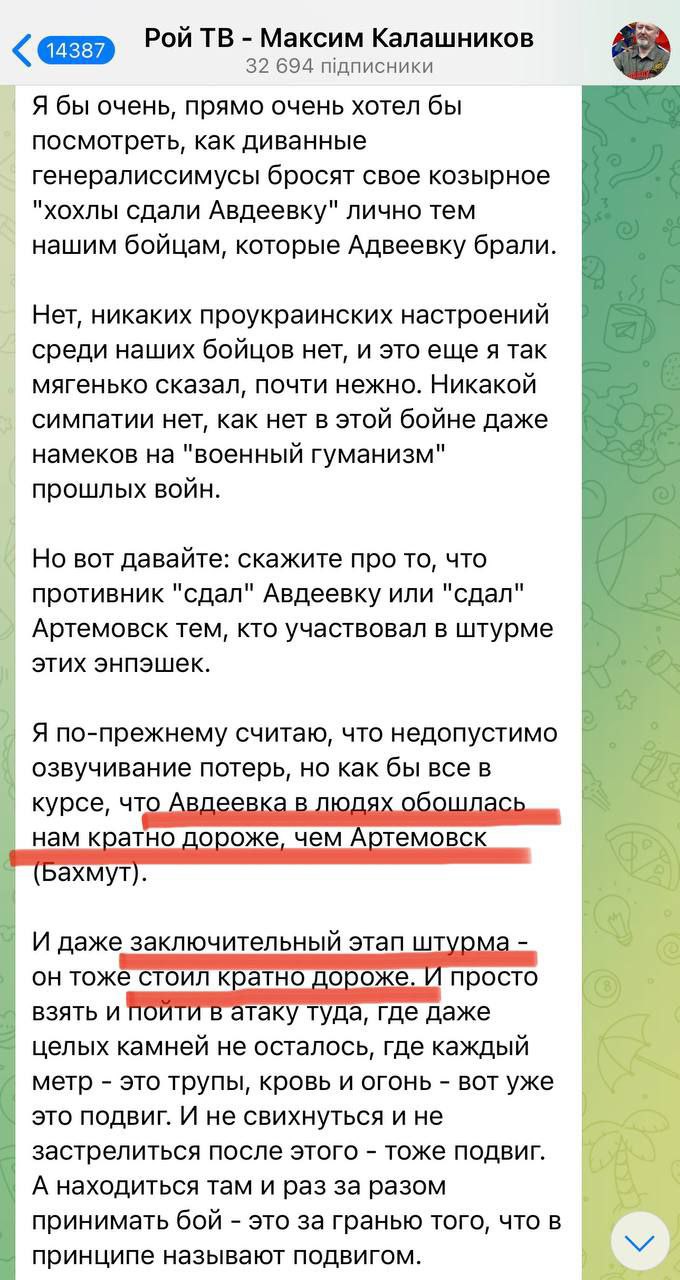 14387

Рой ТВ - Максим Калашников
32 694 підписники

Я бы очень, прямо очень хотел бы посмотреть, как диванные генералиссимусы бросят свое козырное "хохлы сдали Авдеевку" лично тем нашим бойцам, которые Адвеевку брали.

Нет, никаких проукраинских настроений среди наших бойцов нет, и это еще я так мягенько сказал, почти нежно. Никакой симпатии нет, как нет в этой бойне даже намеков на "военный гуманизм" прошлых войн.

Но вот давайте: скажите про то, что противник "сдал" Авдеевку или "сдал" Артемовск тем, кто участвовал в штурме этих энпэшек.

Я по-прежнему считаю, что недопустимо озвучивание потерь, но как бы все в курсе, что Авдеевка в людях обошлась нам кратно дороже, чем Артемовск (Бахмут).

И даже заключительный этап штурма - он тоже стоил кратно дороже. И просто взять и пойти в атаку туда, где даже целых камней не осталось, где каждый метр - это трупы, кровь и огонь - вот уже это подвиг. И не свихнуться и не застрелиться после этого - тоже подвиг. А находиться там и раз за разом принимать бой - это за гранью того, что в принципе называют подвигом.